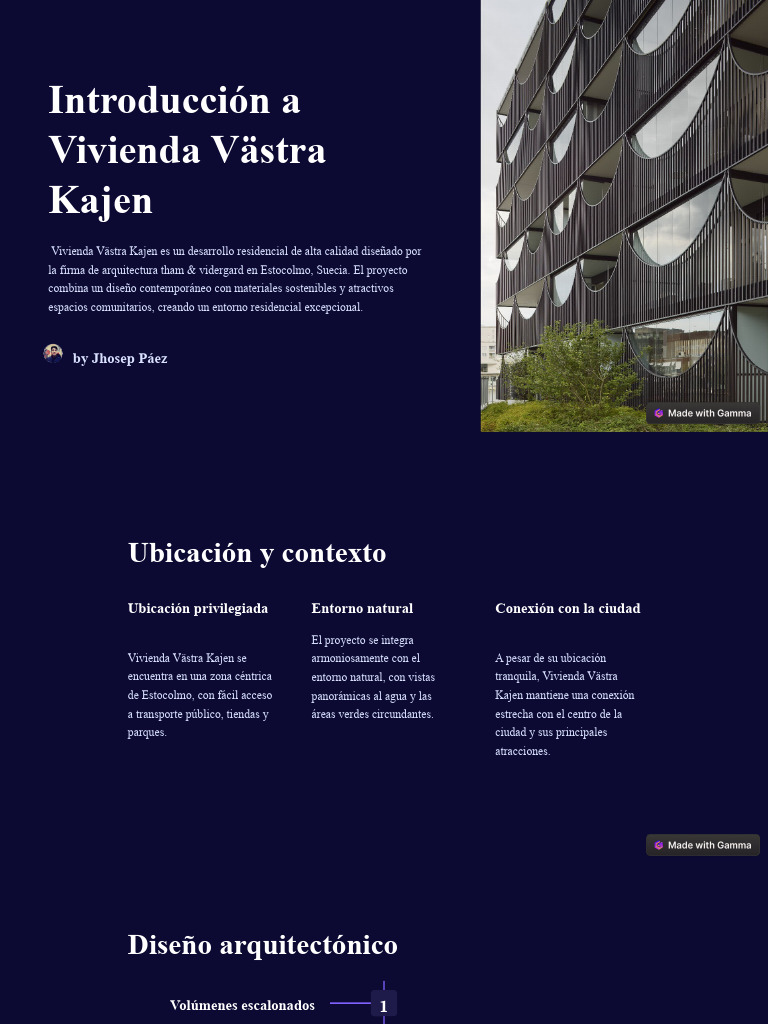 Introducción a Vivienda Västra Kajen

Vivienda Västra Kajen es un desarrollo residencial de alta calidad diseñado por la firma de arquitectura tham & vidergard en Estocolmo, Suecia. El proyecto combina un diseño contemporáneo con materiales sostenibles y atractivos espacios comunitarios, creando un entorno residencial excepcional.

by Jhosep Páez

Made with Gamma

Ubicación y contexto

Ubicación privilegiada

Vivienda Västra Kajen se encuentra en una zona céntrica de Estocolmo, con fácil acceso a transporte público, tiendas y parques.

Entorno natural

El proyecto se integra armoniosamente con el entorno natural, con vistas panorámicas al agua y las áreas verdes circundantes.

Conexión con la ciudad

A pesar de su ubicación tranquila, Vivienda Västra Kajen mantiene una conexión estrecha con el centro de la ciudad y sus principales atracciones.

Made with Gamma

Diseño arquitectónico

Volúmenes escalonados

1